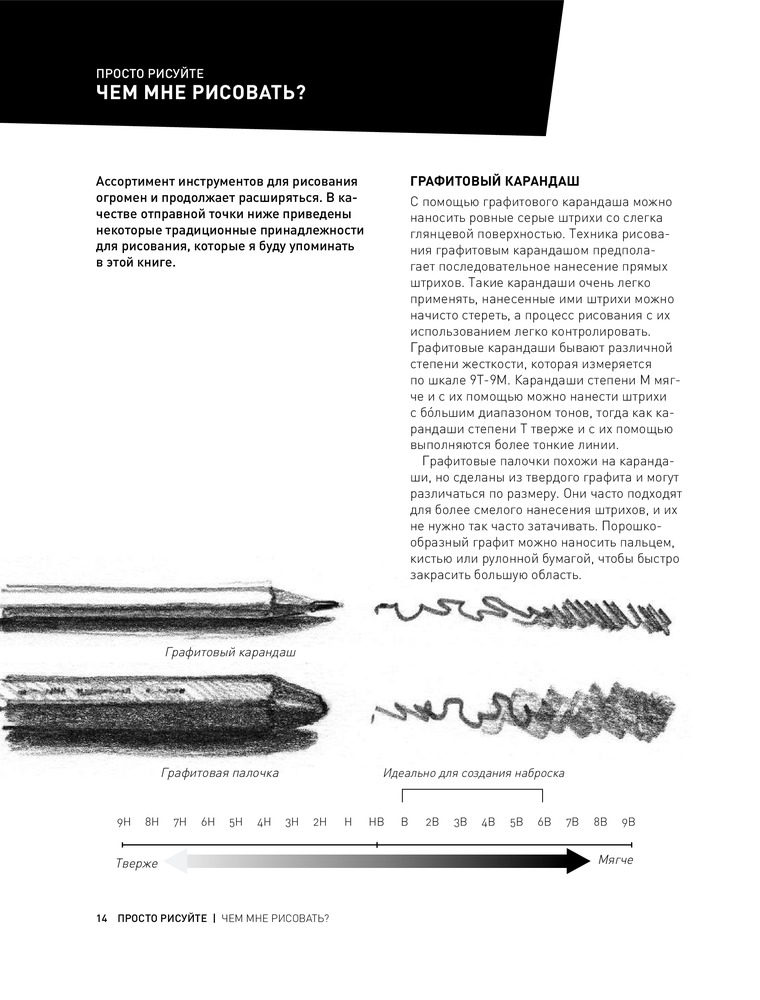 ПРОСТО РИСУЙТЕ
ЧЕМ МНЕ РИСОВАТЬ?

Ассортимент инструментов для рисования огромен и продолжает расширяться. В качестве отправной точки ниже приведены некоторые традиционные принадлежности для рисования, которые я буду упоминать в этой книге.

ГРАФИТОВЫЙ КАРАНДАШ

С помощью графитового карандаша можно наносить ровные серые штрихи со слегка глянцевой поверхностью. Техника рисования графитовым карандашом предполагает последовательное нанесение прямых штрихов. Такие карандаши очень легко применять, нанесенные ими штрихи можно начисто стереть, а процесс рисования с их использованием легко контролировать. Графитовые карандаши бывают различной степени жесткости, которая измеряется по шкале 9Т-9М. Карандаши степени М мягче и с их помощью можно нанести штрихи с бóльшим диапазоном тонов, тогда как карандаши степени Т тверже и с их помощью выполняются более тонкие линии.

Графитовые палочки похожи на карандаши, но сделаны из твердого графита и могут различаться по размеру. Они часто подходят для более смелого нанесения штрихов, и их не нужно так часто затачивать. Порошкообразный графит можно наносить пальцем, кистью или рулонной бумагой, чтобы быстро закрасить большую область.

Графитовый карандаш

Графитовая палочка

Идеально для создания наброска

9H 8H 7H 6H 5H 4H 3H 2H H HB B 2B 3B 4B 5B 6B 7B 8B 9B

Тверже

Мягче

14 ПРОСТО РИСУЙТЕ | ЧЕМ МНЕ РИСОВАТЬ?